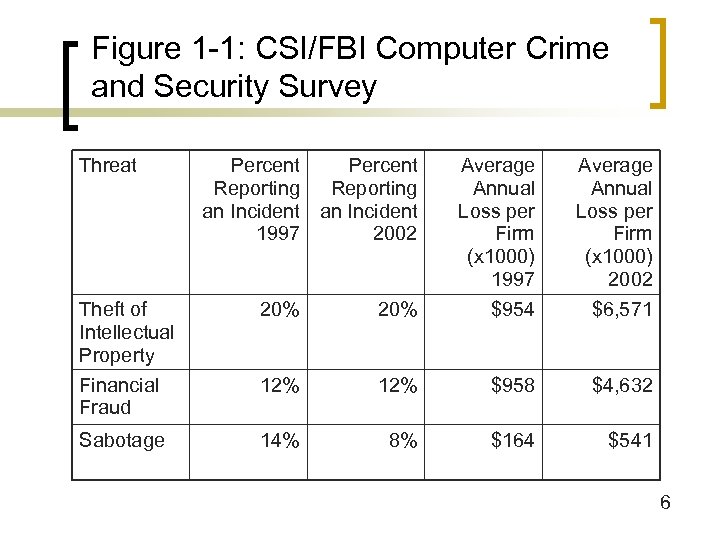 Figure 1-1: CSI/FBI Computer Crime and Security Survey

| Threat | Percent Reporting an Incident 1997 | Percent Reporting an Incident 2002 | Average Annual Loss per Firm (x1000) 1997 | Average Annual Loss per Firm (x1000) 2002 |
|---|---|---|---|---|
| Theft of Intellectual Property | 20% | 20% | \$954 | \$6,571 |
| Financial Fraud | 12% | 12% | \$958 | \$4,632 |
| Sabotage | 14% | 8% | \$164 | \$541 |

6